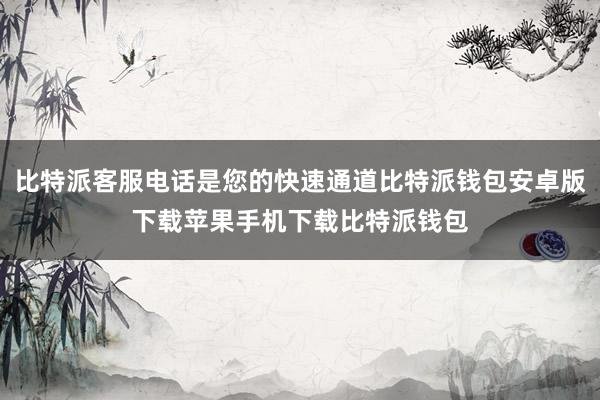 比特派客服电话是您的快速通道比特派钱包安卓版下载苹果手机下载比特派钱包